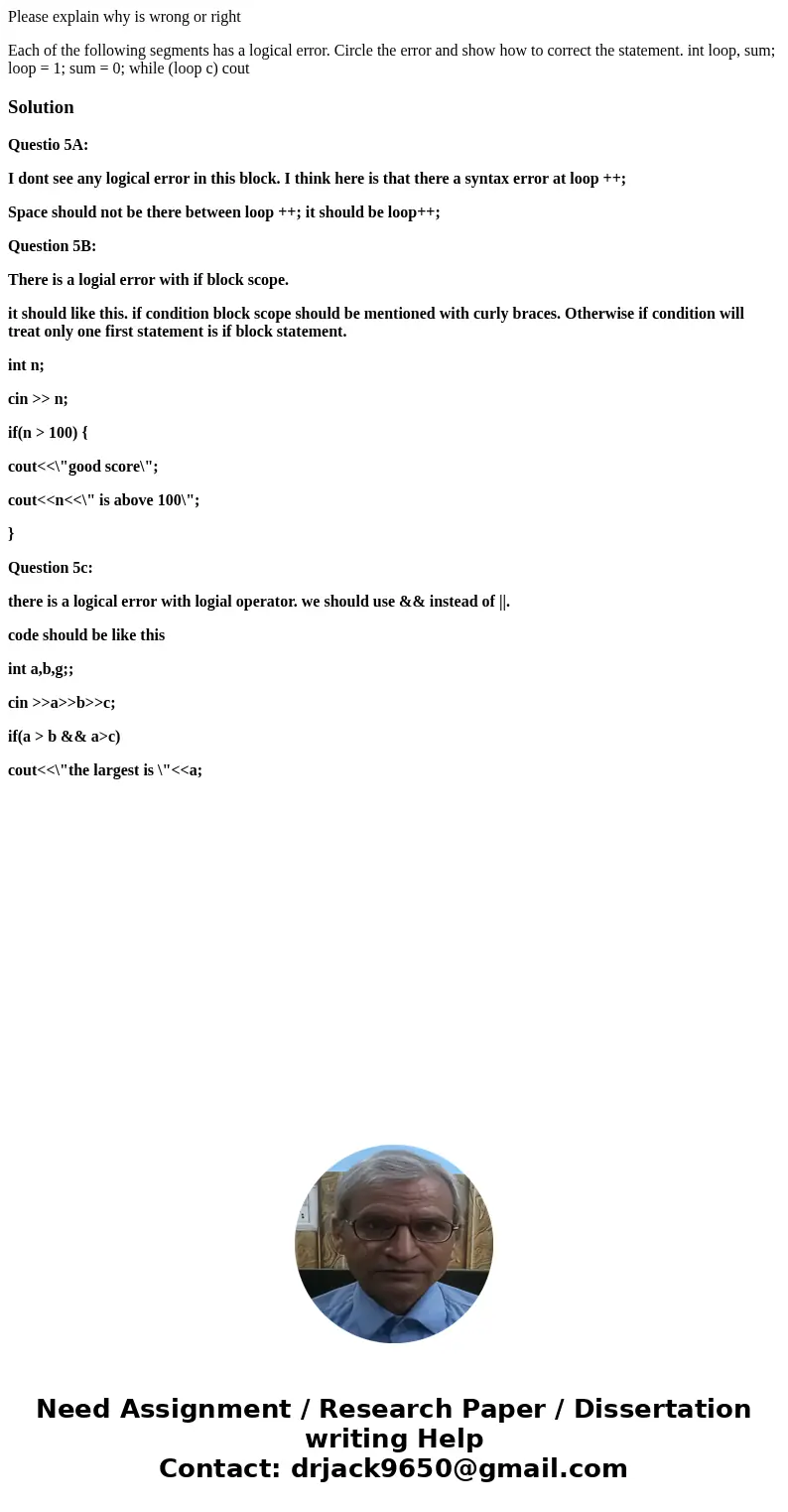 Please explain why is wrong or right

Each of the following segments has a logical error. Circle the error and show how to correct the statement. int loop, sum; loop = 1; sum = 0; while (loop c) cout

Solution

Questio 5A:

I dont see any logical error in this block. I think here is that there a syntax error at loop ++;

Space should not be there between loop ++; it should be loop++;

Question 5B:

There is a logial error with if block scope.

it should like this. if condition block scope should be mentioned with curly braces. Otherwise if condition will treat only one first statement is if block statement.

int n;

cin >> n;

if(n > 100) {

cout<<\"good score\";

cout<<n<<\" is above 100\";

}

Question 5c:

there is a logical error with logial operator. we should use && instead of ||.

code should be like this

int a,b,g;;

cin >>a>>b>>c;

if(a > b && a>c)

cout<<\"the largest is \"<<a;

Need Assignment / Research Paper / Dissertation writing Help
Contact: drjack9650@gmail.com